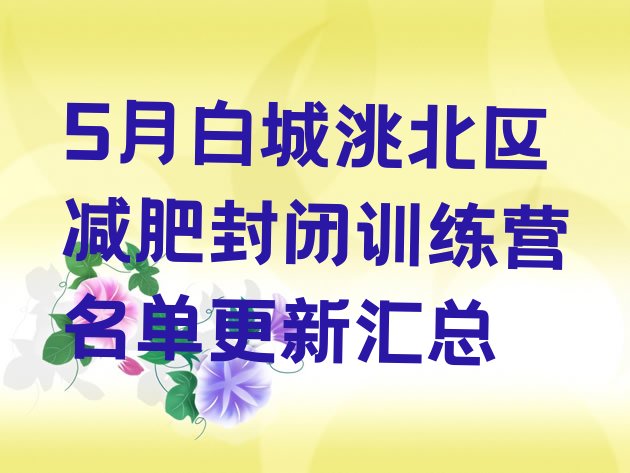 5月白城洮北区减肥封闭训练营名单更新汇总